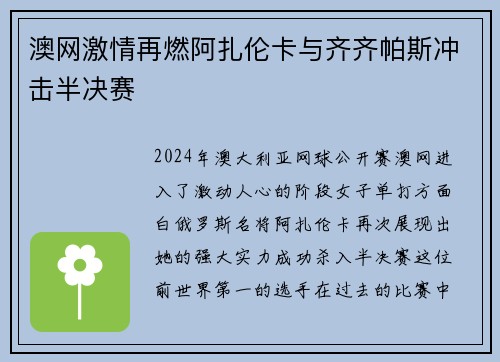 澳网激情再燃阿扎伦卡与齐齐帕斯冲击半决赛

2024年澳大利亚网球公开赛澳网进入了激动人心的阶段女子单打方面白俄罗斯名将阿扎伦卡再次展现出她的强大实力成功杀入半决赛这位前世界第一的选手在过去的比赛中